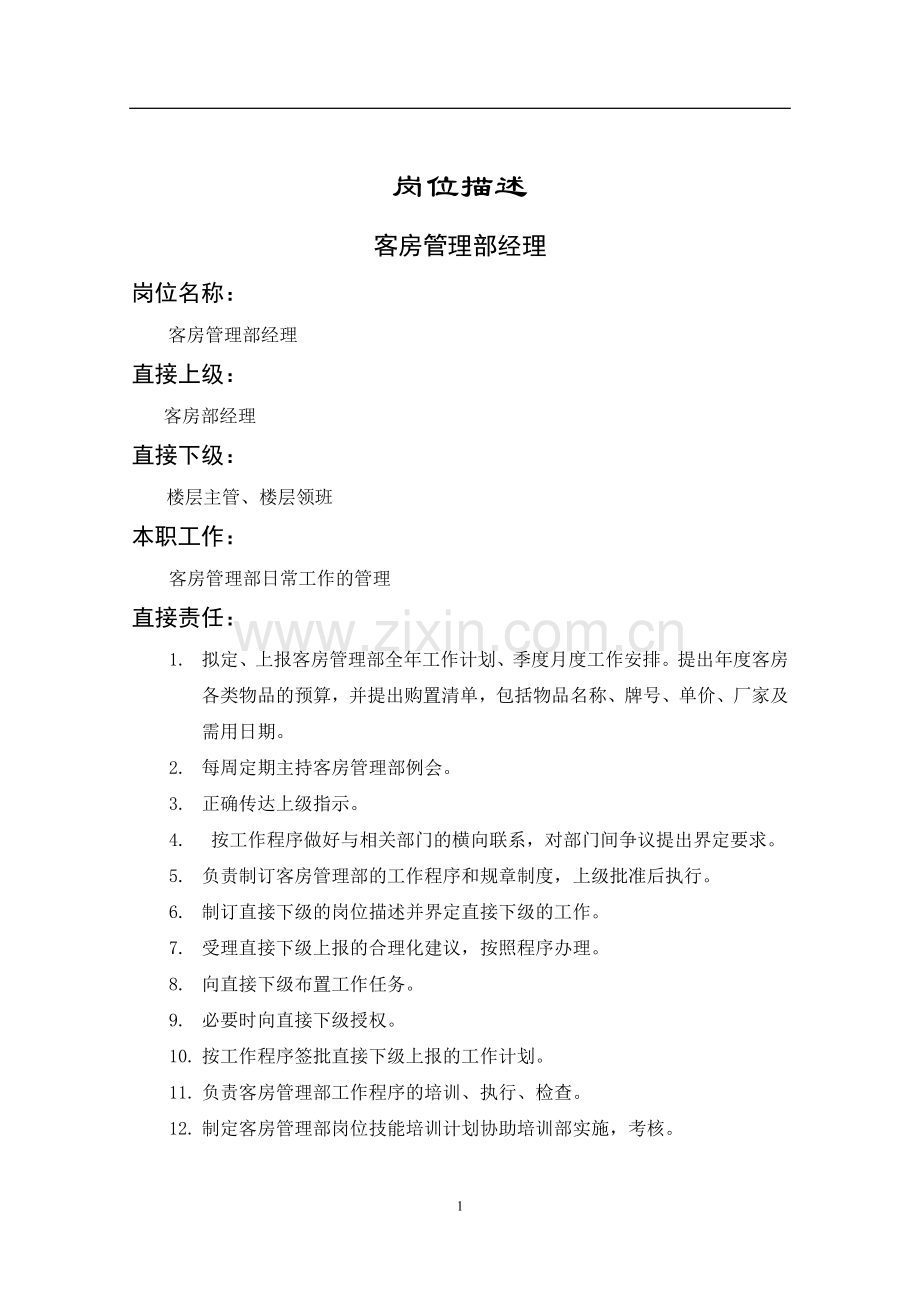 岗位描述

客房管理部经理

岗位名称：

客房管理部经理

直接上级：

客房部经理

直接下级：

楼层主管、楼层领班

本职工作：

客房管理部日常工作的管理

直接责任：

www.zixin.com.cn

1. 拟定、上报客房管理部全年工作计划、季度月度工作安排。提出年度客房各类物品的预算，并提出购置清单，包括物品名称、牌号、单价、厂家及需用日期。
2. 每周定期主持客房管理部例会。
3. 正确传达上级指示。
4. 按工作程序做好与相关部门的横向联系，对部门间争议提出界定要求。
5. 负责制订客房管理部的工作程序和规章制度，上级批准后执行。
6. 制订直接下级的岗位描述并界定直接下级的工作。
7. 受理直接下级上报的合理化建议，按照程序办理。
8. 向直接下级布置工作任务。
9. 必要时向直接下级授权。
10. 按工作程序签批直接下级上报的工作计划。
11. 负责客房管理部工作程序的培训、执行、检查。
12. 制定客房管理部岗位技能培训计划协助培训部实施，考核。

1